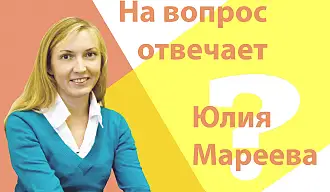 На вопрос отвечает

?

Юлия Мареева